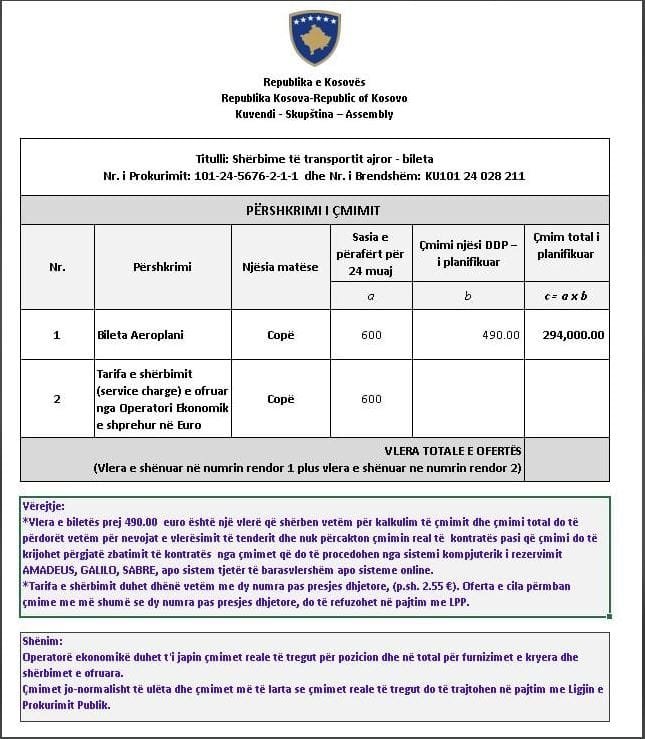 Republika e Kosovës
Republika Kosova-Republic of Kosovo
Kuvendi - Skupština – Assembly

Titulli: Shërbime të transportit ajror - bileta
Nr. i Prokurimit: 101-24-5676-2-1-1 dhe Nr. i Brendshëm: KU101 24 028 211

PËRSHKRIMI I ÇMIMIT

| Nr. | Përshkrimi | Njësia matëse | Sasia e përafërt për 24 muaj | Çmimi njësi DDP – i planifikuar | Çmim total i planifikuar |
|---|---|---|---|---|---|
| | | | a | b | c = a x b |
| 1 | Bileta Aeroplani | Copë | 600 | 490.00 | 294,000.00 |
| 2 | Tarifa e shërbimit (service charge) e ofruar nga Operatori Ekonomik e shprehur në Euro | Copë | 600 | | |
| VLERA TOTALE E OFERTËS (Vlera e shënuar në numrin rendor 1 plus vlera e shënuar ne numrin rendor 2) | | | | | |

Vërejtje:
*Vlera e biletës prej 490.00 euro është një vlerë që shërben vetëm për kalkulim të çmimit dhe çmimi total do të përdorët vetëm për nevojat e vlerësimit të tenderit dhe nuk përcakton çmimin real të kontratës pasi që çmimi do të krijohet përgjatë zbatimit të kontratës nga çmimet që do të procedohen nga sistemi kompjuterik i rezervimit AMADEUS, GALILO, SABRE, apo sistem tjetër të barasvlershëm apo sisteme online.
*Tarifa e shërbimit duhet dhënë vetëm me dy numra pas presjes dhjetore, (p.sh. 2.55 €). Oferta e cila përmban çmime me më shumë se dy numra pas presjes dhjetore, do të refuzohet në pajtim me LPP.

Shënim:
Operatorë ekonomikë duhet t'i japin çmimet reale të tregut për pozicion dhe në total për furnizimet e kryera dhe shërbimet e ofruara.
Çmimet jo-normalisht të ulëta dhe çmimet më të larta se çmimet reale të tregut do të trajtohen në pajtim me Ligjin e Prokurimit Publik.